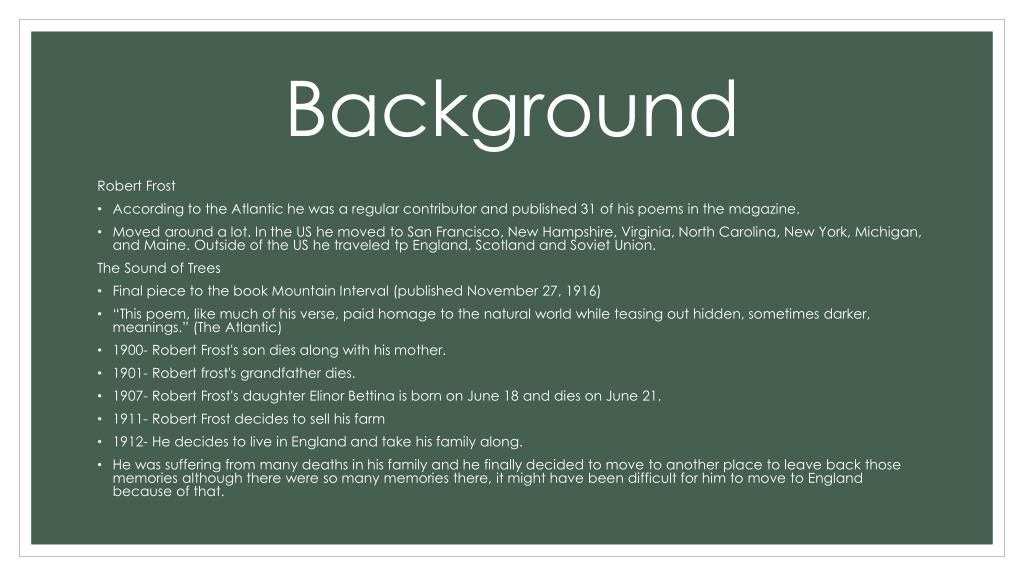 Background

Robert Frost

• According to the Atlantic he was a regular contributor and published 31 of his poems in the magazine.
• Moved around a lot. In the US he moved to San Francisco, New Hampshire, Virginia, North Carolina, New York, Michigan, and Maine. Outside of the US he traveled tp England, Scotland and Soviet Union.

The Sound of Trees

• Final piece to the book Mountain Interval (published November 27, 1916)
• "This poem, like much of his verse, paid homage to the natural world while teasing out hidden, sometimes darker, meanings." (The Atlantic)
• 1900- Robert Frost's son dies along with his mother.
• 1901- Robert frost's grandfather dies.
• 1907- Robert Frost's daughter Elinor Bettina is born on June 18 and dies on June 21.
• 1911- Robert Frost decides to sell his farm
• 1912- He decides to live in England and take his family along.
• He was suffering from many deaths in his family and he finally decided to move to another place to leave back those memories although there were so many memories there, it might have been difficult for him to move to England because of that.